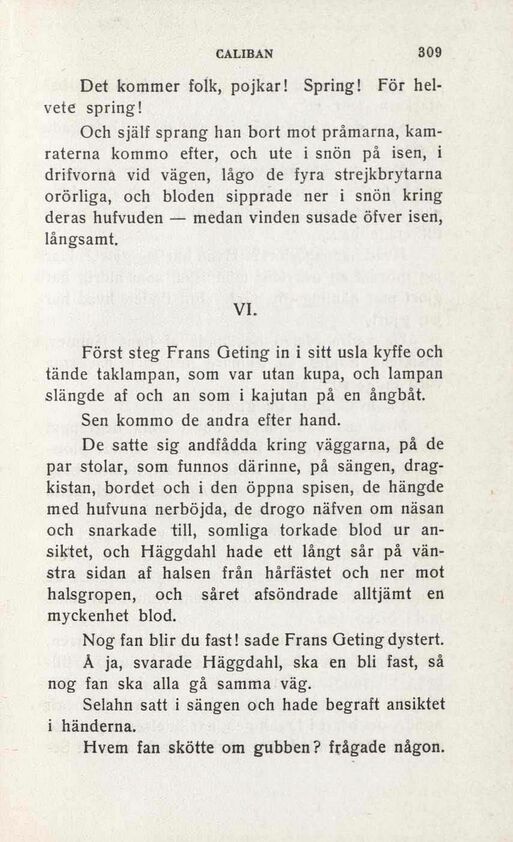 CALIBAN 309

Det kommer folk, pojkar! Spring! För helvete spring!

Och själf sprang han bort mot pråmarna, kamraterna kommo efter, och ute i snön på isen, i drifvorna vid vägen, lågo de fyra strejkbrytarna orörliga, och bloden sipprade ner i snön kring deras hufvuden — medan vinden susade öfver isen, långsamt.

VI.

Först steg Frans Geting in i sitt usla kyffe och tände taklampan, som var utan kupa, och lampan slängde af och an som i kajutan på en ångbåt.

Sen kommo de andra efter hand.

De satte sig andfådda kring väggarna, på de par stolar, som funnos därinne, på sängen, dragkistan, bordet och i den öppna spisen, de hängde med hufvuna nerböjda, de drogo näfven om näsan och snarkade till, somliga torkade blod ur ansiktet, och Häggdahl hade ett långt sår på vänstra sidan af halsen från hårfästet och ner mot halsgropen, och såret afsöndrade alltjämt en myckenhet blod.

Nog fan blir du fast! sade Frans Geting dystert.

Å ja, svarade Häggdahl, ska en bli fast, så nog fan ska alla gå samma väg.

Selahn satt i sängen och hade begraft ansiktet i händerna.

Hvem fan skötte om gubben? frågade någon.